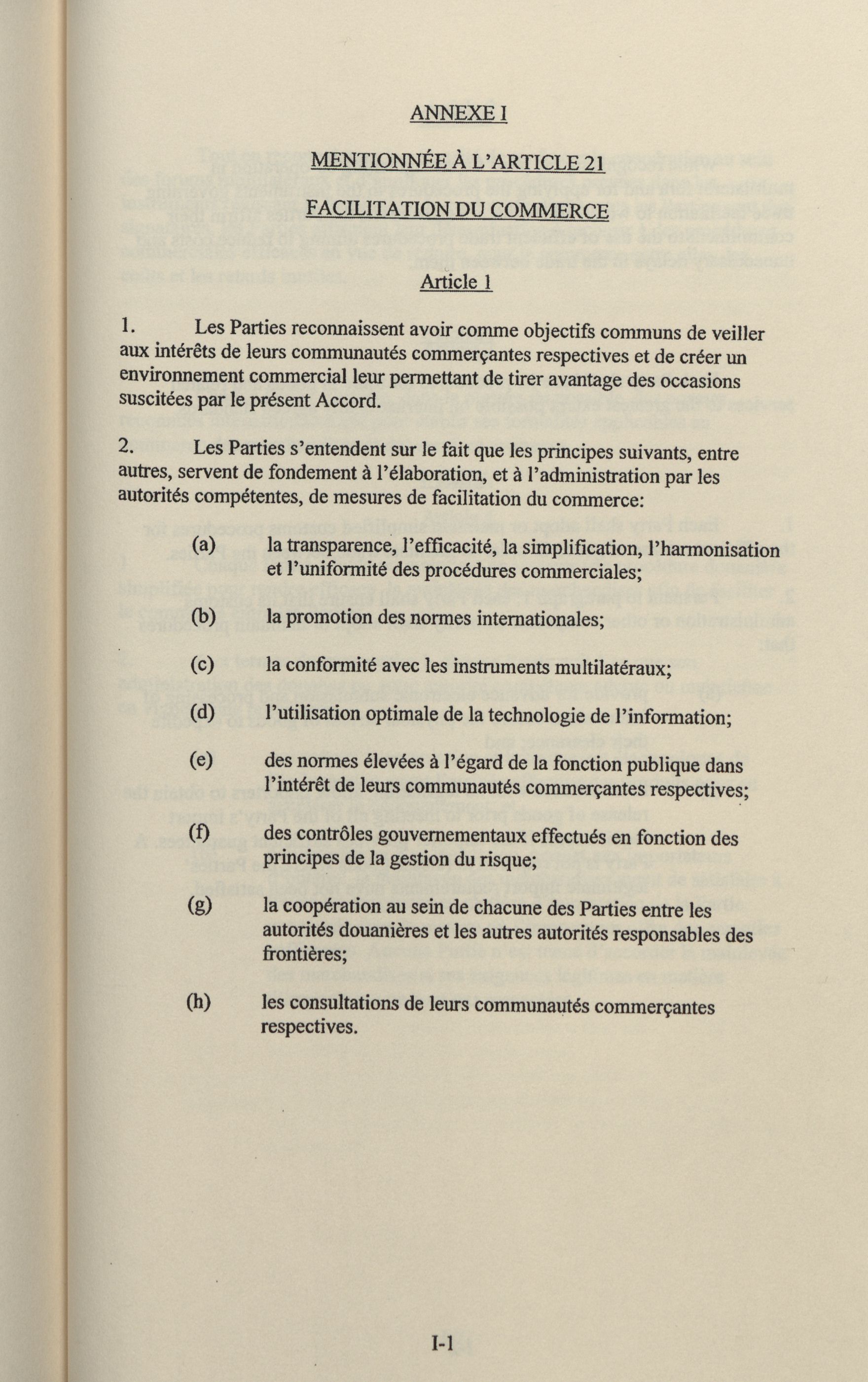 ANNEXE I

MENTIONNÉE À L'ARTICLE 21

FACILITATION DU COMMERCE

Article 1

1. Les Parties reconnaissent avoir comme objectifs communs de veiller aux intérêts de leurs communautés commerçantes respectives et de créer un environnement commercial leur permettant de tirer avantage des occasions suscitées par le présent Accord.

2. Les Parties s'entendent sur le fait que les principes suivants, entre autres, servent de fondement à l'élaboration, et à l'administration par les autorités compétentes, de mesures de facilitation du commerce:

(a) la transparence, l'efficacité, la simplification, l'harmonisation et l'uniformité des procédures commerciales;

(b) la promotion des normes internationales;

(c) la conformité avec les instruments multilatéraux;

(d) l'utilisation optimale de la technologie de l'information;

(e) des normes élevées à l'égard de la fonction publique dans l'intérêt de leurs communautés commerçantes respectives;

(f) des contrôles gouvernementaux effectués en fonction des principes de la gestion du risque;

(g) la coopération au sein de chacune des Parties entre les autorités douanières et les autres autorités responsables des frontières;

(h) les consultations de leurs communautés commerçantes respectives.

I-1